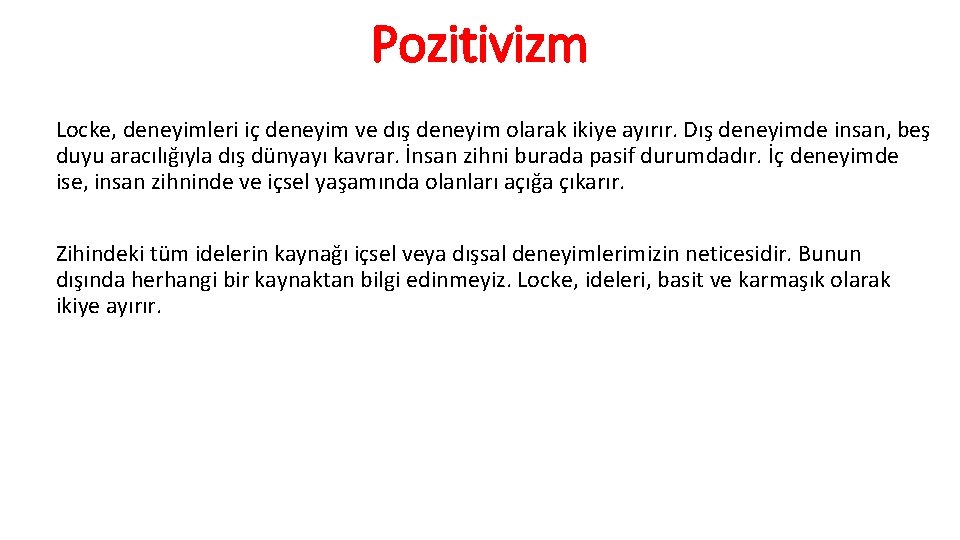 Pozitivizm

Locke, deneyimleri iç deneyim ve dış deneyim olarak ikiye ayırır. Dış deneyimde insan, beş duyu aracılığıyla dış dünyayı kavrar. İnsan zihni burada pasif durumdadır. İç deneyimde ise, insan zihninde ve içsel yaşamında olanları açığa çıkarır.

Zihindeki tüm idelerin kaynağı içsel veya dışsal deneyimlerimizin neticesidir. Bunun dışında herhangi bir kaynaktan bilgi edinmeyiz. Locke, ideleri, basit ve karmaşık olarak ikiye ayırır.